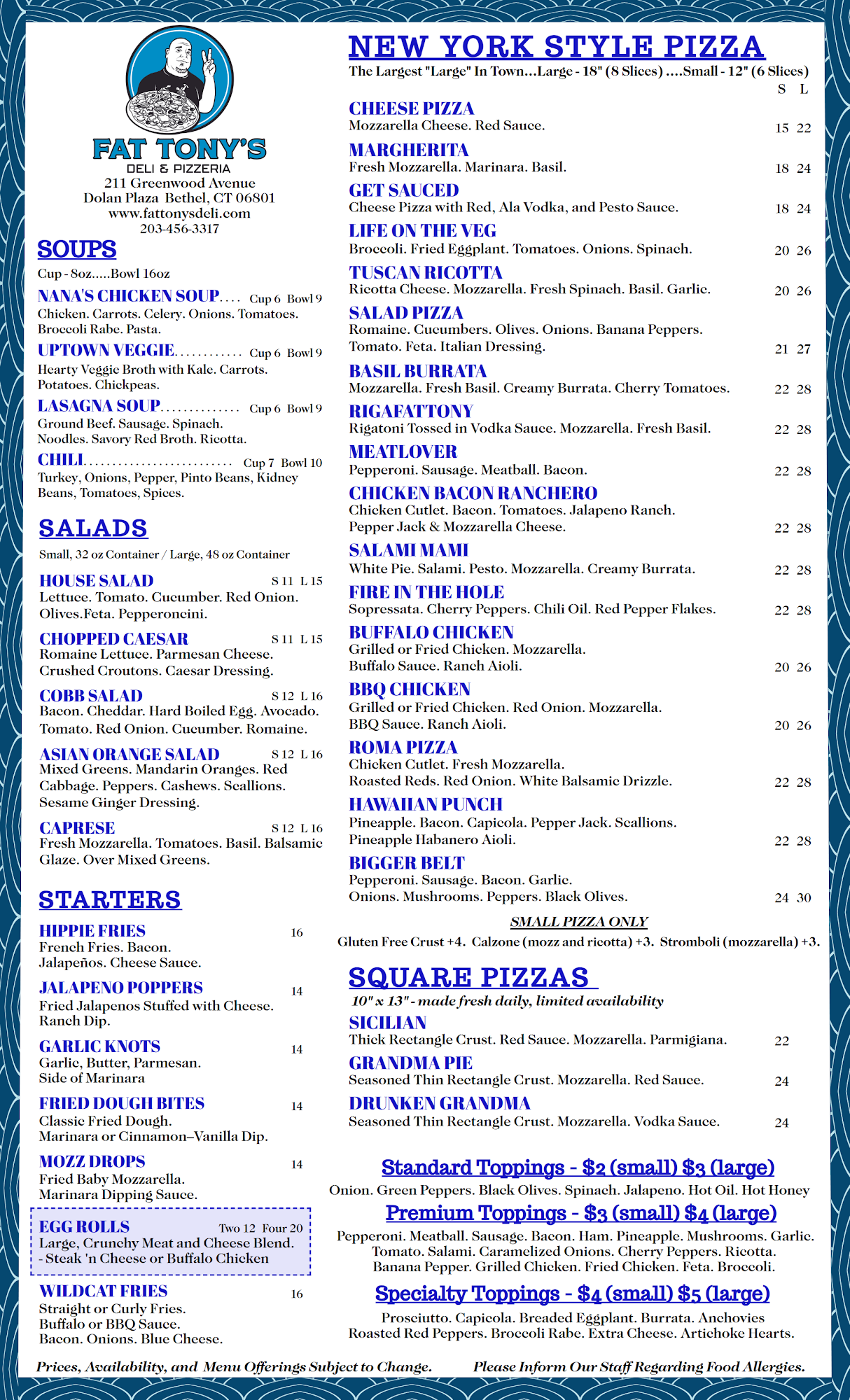 FAT TONY'S
DELI & PIZZERIA
211 Greenwood Avenue
Dolan Plaza Bethel, CT 06801
www.fattonysdeli.com
203-456-3317

SOUPS

Cup - 8oz.....Bowl 16oz

NANA'S CHICKEN SOUP.... Cup 6 Bowl 9
Chicken. Carrots. Celery. Onions. Tomatoes. Broccoli Rabe. Pasta.

UPTOWN VEGGIE............ Cup 6 Bowl 9
Hearty Veggie Broth with Kale. Carrots. Potatoes. Chickpeas.

LASAGNA SOUP.............. Cup 6 Bowl 9
Ground Beef. Sausage. Spinach. Noodles. Savory Red Broth. Ricotta.

CHILI.......................... Cup 7 Bowl 10
Turkey, Onions, Pepper, Pinto Beans, Kidney Beans, Tomatoes, Spices.

SALADS

Small, 32 oz Container / Large, 48 oz Container

HOUSE SALAD S 11 L 15
Lettuce. Tomato. Cucumber. Red Onion. Olives.Feta. Pepperoncini.

CHOPPED CAESAR S 11 L 15
Romaine Lettuce. Parmesan Cheese. Crushed Croutons. Caesar Dressing.

COBB SALAD S 12 L 16
Bacon. Cheddar. Hard Boiled Egg. Avocado. Tomato. Red Onion. Cucumber. Romaine.

ASIAN ORANGE SALAD S 12 L 16
Mixed Greens. Mandarin Oranges. Red Cabbage. Peppers. Cashews. Scallions. Sesame Ginger Dressing.

CAPRESE S 12 L 16
Fresh Mozzarella. Tomatoes. Basil. Balsamic Glaze. Over Mixed Greens.

STARTERS

HIPPIE FRIES 16
French Fries. Bacon. Jalapeños. Cheese Sauce.

JALAPENO POPPERS 14
Fried Jalapenos Stuffed with Cheese. Ranch Dip.

GARLIC KNOTS 14
Garlic, Butter, Parmesan. Side of Marinara

FRIED DOUGH BITES 14
Classic Fried Dough. Marinara or Cinnamon–Vanilla Dip.

MOZZ DROPS 14
Fried Baby Mozzarella. Marinara Dipping Sauce.

EGG ROLLS Two 12 Four 20
Large, Crunchy Meat and Cheese Blend. - Steak 'n Cheese or Buffalo Chicken

WILDCAT FRIES 16
Straight or Curly Fries. Buffalo or BBQ Sauce. Bacon. Onions. Blue Cheese.

NEW YORK STYLE PIZZA
The Largest "Large" In Town...Large - 18" (8 Slices) ....Small - 12" (6 Slices)
S L

CHEESE PIZZA
Mozzarella Cheese. Red Sauce. 15 22

MARGHERITA
Fresh Mozzarella. Marinara. Basil. 18 24

GET SAUCED
Cheese Pizza with Red, Ala Vodka, and Pesto Sauce. 18 24

LIFE ON THE VEG
Broccoli. Fried Eggplant. Tomatoes. Onions. Spinach. 20 26

TUSCAN RICOTTA
Ricotta Cheese. Mozzarella. Fresh Spinach. Basil. Garlic. 20 26

SALAD PIZZA
Romaine. Cucumbers. Olives. Onions. Banana Peppers. Tomato. Feta. Italian Dressing. 21 27

BASIL BURRATA
Mozzarella. Fresh Basil. Creamy Burrata. Cherry Tomatoes. 22 28

RIGAFATTONY
Rigatoni Tossed in Vodka Sauce. Mozzarella. Fresh Basil. 22 28

MEATLOVER
Pepperoni. Sausage. Meatball. Bacon. 22 28

CHICKEN BACON RANCHERO
Chicken Cutlet. Bacon. Tomatoes. Jalapeno Ranch. Pepper Jack & Mozzarella Cheese. 22 28

SALAMI MAMI
White Pie. Salami. Pesto. Mozzarella. Creamy Burrata. 22 28

FIRE IN THE HOLE
Sopressata. Cherry Peppers. Chili Oil. Red Pepper Flakes. 22 28

BUFFALO CHICKEN
Grilled or Fried Chicken. Mozzarella. Buffalo Sauce. Ranch Aioli. 20 26

BBQ CHICKEN
Grilled or Fried Chicken. Red Onion. Mozzarella. BBQ Sauce. Ranch Aioli. 20 26

ROMA PIZZA
Chicken Cutlet. Fresh Mozzarella. Roasted Reds. Red Onion. White Balsamic Drizzle. 22 28

HAWAIIAN PUNCH
Pineapple. Bacon. Capicola. Pepper Jack. Scallions. Pineapple Habanero Aioli. 22 28

BIGGER BELT
Pepperoni. Sausage. Bacon. Garlic. Onions. Mushrooms. Peppers. Black Olives. 24 30

SMALL PIZZA ONLY
Gluten Free Crust +4. Calzone (mozz and ricotta) +3. Stromboli (mozzarella) +3.

SQUARE PIZZAS
10" x 13" - made fresh daily, limited availability

SICILIAN
Thick Rectangle Crust. Red Sauce. Mozzarella. Parmigiana. 22

GRANDMA PIE
Seasoned Thin Rectangle Crust. Mozzarella. Red Sauce. 24

DRUNKEN GRANDMA
Seasoned Thin Rectangle Crust. Mozzarella. Vodka Sauce. 24

Standard Toppings - $2 (small) $3 (large)
Onion. Green Peppers. Black Olives. Spinach. Jalapeno. Hot Oil. Hot Honey

Premium Toppings - $3 (small) $4 (large)
Pepperoni. Meatball. Sausage. Bacon. Ham. Pineapple. Mushrooms. Garlic. Tomato. Salami. Caramelized Onions. Cherry Peppers. Ricotta. Banana Pepper. Grilled Chicken. Fried Chicken. Feta. Broccoli.

Specialty Toppings - $4 (small) $5 (large)
Prosciutto. Capicola. Breaded Eggplant. Burrata. Anchovies Roasted Red Peppers. Broccoli Rabe. Extra Cheese. Artichoke Hearts.

Prices, Availability, and Menu Offerings Subject to Change. Please Inform Our Staff Regarding Food Allergies.